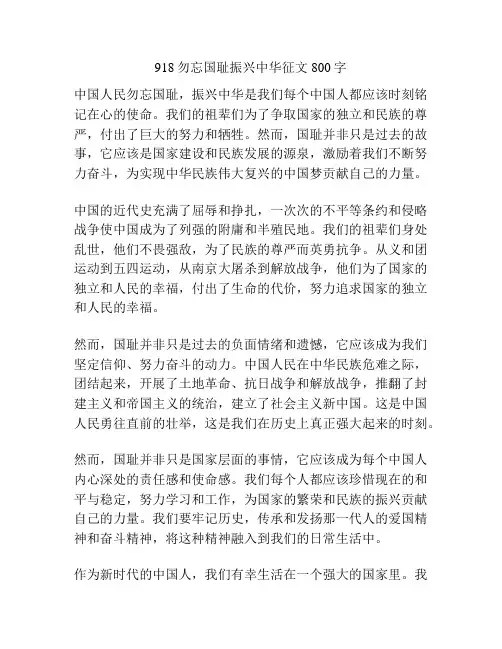 918 勿忘国耻振兴中华征文 800 字

中国人民勿忘国耻，振兴中华是我们每个中国人都应该时刻铭记在心的使命。我们的祖辈们为了争取国家的独立和民族的尊严，付出了巨大的努力和牺牲。然而，国耻并非只是过去的故事，它应该是国家建设和民族发展的源泉，激励着我们不断努力奋斗，为实现中华民族伟大复兴的中国梦贡献自己的力量。

中国的近代史充满了屈辱和挣扎，一次次的不平等条约和侵略战争使中国成为了列强的附庸和半殖民地。我们的祖辈们身处乱世，他们不畏强敌，为了民族的尊严而英勇抗争。从义和团运动到五四运动，从南京大屠杀到解放战争，他们为了国家的独立和人民的幸福，付出了生命的代价，努力追求国家的独立和人民的幸福。

然而，国耻并非只是过去的负面情绪和遗憾，它应该成为我们坚定信仰、努力奋斗的动力。中国人民在中华民族危难之际，团结起来，开展了土地革命、抗日战争和解放战争，推翻了封建主义和帝国主义的统治，建立了社会主义新中国。这是中国人民勇往直前的壮举，这是我们在历史上真正强大起来的时刻。

然而，国耻并非只是国家层面的事情，它应该成为每个中国人内心深处的责任感和使命感。我们每个人都应该珍惜现在的和平与稳定，努力学习和工作，为国家的繁荣和民族的振兴贡献自己的力量。我们要牢记历史，传承和发扬那一代人的爱国精神和奋斗精神，将这种精神融入到我们的日常生活中。

作为新时代的中国人，我们有幸生活在一个强大的国家里。我